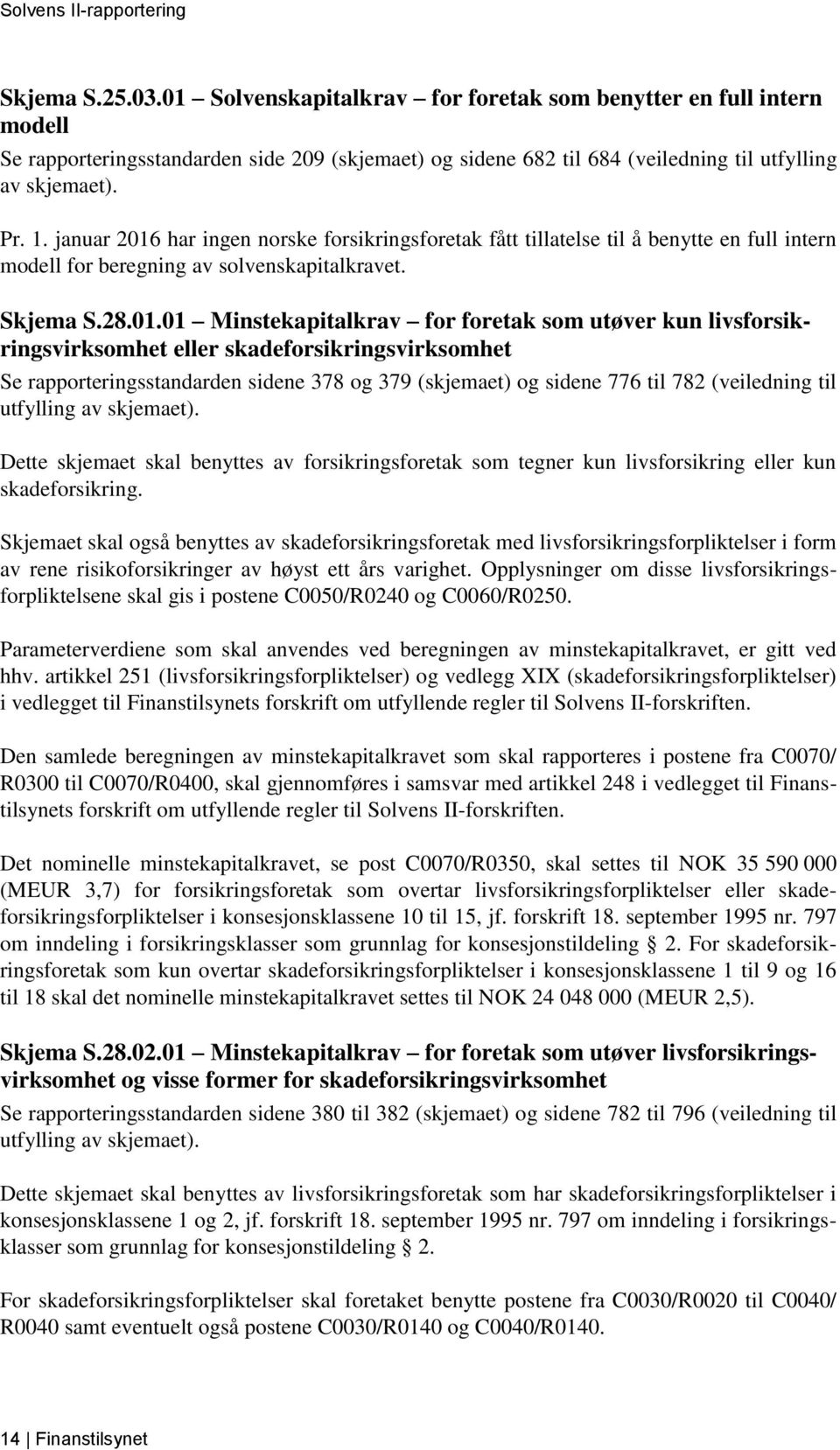 Solvens II-rapportering

Skjema S.25.03.01 – Solvenskapitalkrav – for foretak som benytter en full intern modell
Se rapporteringsstandarden side 209 (skjemaet) og sidene 682 til 684 (veiledning til utfylling av skjemaet).

Pr. 1. januar 2016 har ingen norske forsikringsforetak fått tillatelse til å benytte en full intern modell for beregning av solvenskapitalkravet.

Skjema S.28.01.01 – Minstekapitalkrav – for foretak som utøver kun livsforsikringsvirksomhet eller skadeforsikringsvirksomhet
Se rapporteringsstandarden sidene 378 og 379 (skjemaet) og sidene 776 til 782 (veiledning til utfylling av skjemaet).

Dette skjemaet skal benyttes av forsikringsforetak som tegner kun livsforsikring eller kun skadeforsikring.

Skjemaet skal også benyttes av skadeforsikringsforetak med livsforsikringsforpliktelser i form av rene risikoforsikringer av høyst ett års varighet. Opplysninger om disse livsforsikringsforpliktelsene skal gis i postene C0050/R0240 og C0060/R0250.

Parameterverdiene som skal anvendes ved beregningen av minstekapitalkravet, er gitt ved hhv. artikkel 251 (livsforsikringsforpliktelser) og vedlegg XIX (skadeforsikringsforpliktelser) i vedlegget til Finanstilsynets forskrift om utfyllende regler til Solvens II-forskriften.

Den samlede beregningen av minstekapitalkravet som skal rapporteres i postene fra C0070/R0300 til C0070/R0400, skal gjennomføres i samsvar med artikkel 248 i vedlegget til Finanstilsynets forskrift om utfyllende regler til Solvens II-forskriften.

Det nominelle minstekapitalkravet, se post C0070/R0350, skal settes til NOK 35 590 000 (MEUR 3,7) for forsikringsforetak som overtar livsforsikringsforpliktelser eller skadeforsikringsforpliktelser i konsesjonsklassene 10 til 15, jf. forskrift 18. september 1995 nr. 797 om inndeling i forsikringsklasser som grunnlag for konsesjonstildeling § 2. For skadeforsikringsforetak som kun overtar skadeforsikringsforpliktelser i konsesjonsklassene 1 til 9 og 16 til 18 skal det nominelle minstekapitalkravet settes til NOK 24 048 000 (MEUR 2,5).

Skjema S.28.02.01 – Minstekapitalkrav – for foretak som utøver livsforsikringsvirksomhet og visse former for skadeforsikringsvirksomhet
Se rapporteringsstandarden sidene 380 til 382 (skjemaet) og sidene 782 til 796 (veiledning til utfylling av skjemaet).

Dette skjemaet skal benyttes av livsforsikringsforetak som har skadeforsikringsforpliktelser i konsesjonsklassene 1 og 2, jf. forskrift 18. september 1995 nr. 797 om inndeling i forsikringsklasser som grunnlag for konsesjonstildeling § 2.

For skadeforsikringsforpliktelser skal foretaket benytte postene fra C0030/R0020 til C0040/R0040 samt eventuelt også postene C0030/R0140 og C0040/R0140.

14 | Finanstilsynet